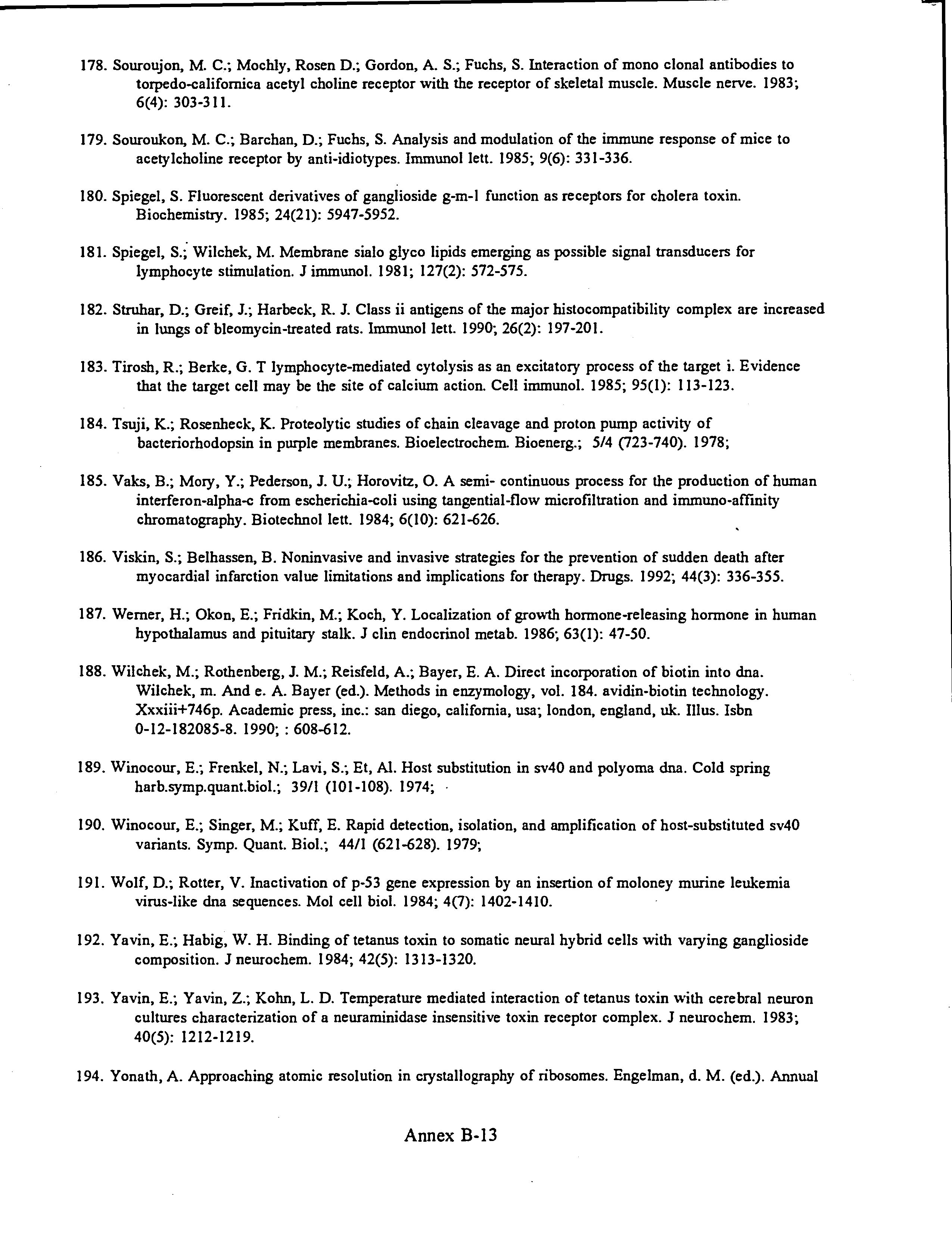 178. Souroujon, M. C.; Mochly, Rosen D.; Gordon, A. S.; Fuchs, S. Interaction of mono clonal antibodies to torpedo-californica acetyl choline receptor with the receptor of skeletal muscle. Muscle nerve. 1983; 6(4): 303-311.

179. Souroukon, M. C.; Barchan, D.; Fuchs, S. Analysis and modulation of the immune response of mice to acetylcholine receptor by anti-idiotypes. Immunol lett. 1985; 9(6): 331-336.

180. Spiegel, S. Fluorescent derivatives of ganglioside g-m-1 function as receptors for cholera toxin. Biochemistry. 1985; 24(21): 5947-5952.

181. Spiegel, S.; Wilchek, M. Membrane sialo glyco lipids emerging as possible signal transducers for lymphocyte stimulation. J immunol. 1981; 127(2): 572-575.

182. Struhar, D.; Greif, J.; Harbeck, R. J. Class ii antigens of the major histocompatibility complex are increased in lungs of bleomycin-treated rats. Immunol lett. 1990; 26(2): 197-201.

183. Tirosh, R.; Berke, G. T lymphocyte-mediated cytolysis as an excitatory process of the target i. Evidence that the target cell may be the site of calcium action. Cell immunol. 1985; 95(1): 113-123.

184. Tsuji, K.; Rosenheck, K. Proteolytic studies of chain cleavage and proton pump activity of bacteriorhodopsin in purple membranes. Bioelectrochem. Bioenerg.; 5/4 (723-740). 1978;

185. Vaks, B.; Mory, Y.; Pederson, J. U.; Horovitz, O. A semi- continuous process for the production of human interferon-alpha-c from escherichia-coli using tangential-flow microfiltration and immuno-affinity chromatography. Biotechnol lett. 1984; 6(10): 621-626.

186. Viskin, S.; Belhassen, B. Noninvasive and invasive strategies for the prevention of sudden death after myocardial infarction value limitations and implications for therapy. Drugs. 1992; 44(3): 336-355.

187. Werner, H.; Okon, E.; Fridkin, M.; Koch, Y. Localization of growth hormone-releasing hormone in human hypothalamus and pituitary stalk. J clin endocrinol metab. 1986; 63(1): 47-50.

188. Wilchek, M.; Rothenberg, J. M.; Reisfeld, A.; Bayer, E. A. Direct incorporation of biotin into dna. Wilchek, m. And e. A. Bayer (ed.). Methods in enzymology, vol. 184. avidin-biotin technology. Xxxiii+746p. Academic press, inc.: san diego, california, usa; london, england, uk. Illus. Isbn 0-12-182085-8. 1990; : 608-612.

189. Winocour, E.; Frenkel, N.; Lavi, S.; Et, Al. Host substitution in sv40 and polyoma dna. Cold spring harb.symp.quant.biol.; 39/1 (101-108). 1974;

190. Winocour, E.; Singer, M.; Kuff, E. Rapid detection, isolation, and amplification of host-substituted sv40 variants. Symp. Quant. Biol.; 44/1 (621-628). 1979;

191. Wolf, D.; Rotter, V. Inactivation of p-53 gene expression by an insertion of moloney murine leukemia virus-like dna sequences. Mol cell biol. 1984; 4(7): 1402-1410.

192. Yavin, E.; Habig, W. H. Binding of tetanus toxin to somatic neural hybrid cells with varying ganglioside composition. J neurochem. 1984; 42(5): 1313-1320.

193. Yavin, E.; Yavin, Z.; Kohn, L. D. Temperature mediated interaction of tetanus toxin with cerebral neuron cultures characterization of a neuraminidase insensitive toxin receptor complex. J neurochem. 1983; 40(5): 1212-1219.

194. Yonath, A. Approaching atomic resolution in crystallography of ribosomes. Engelman, d. M. (ed.). Annual

Annex B-13